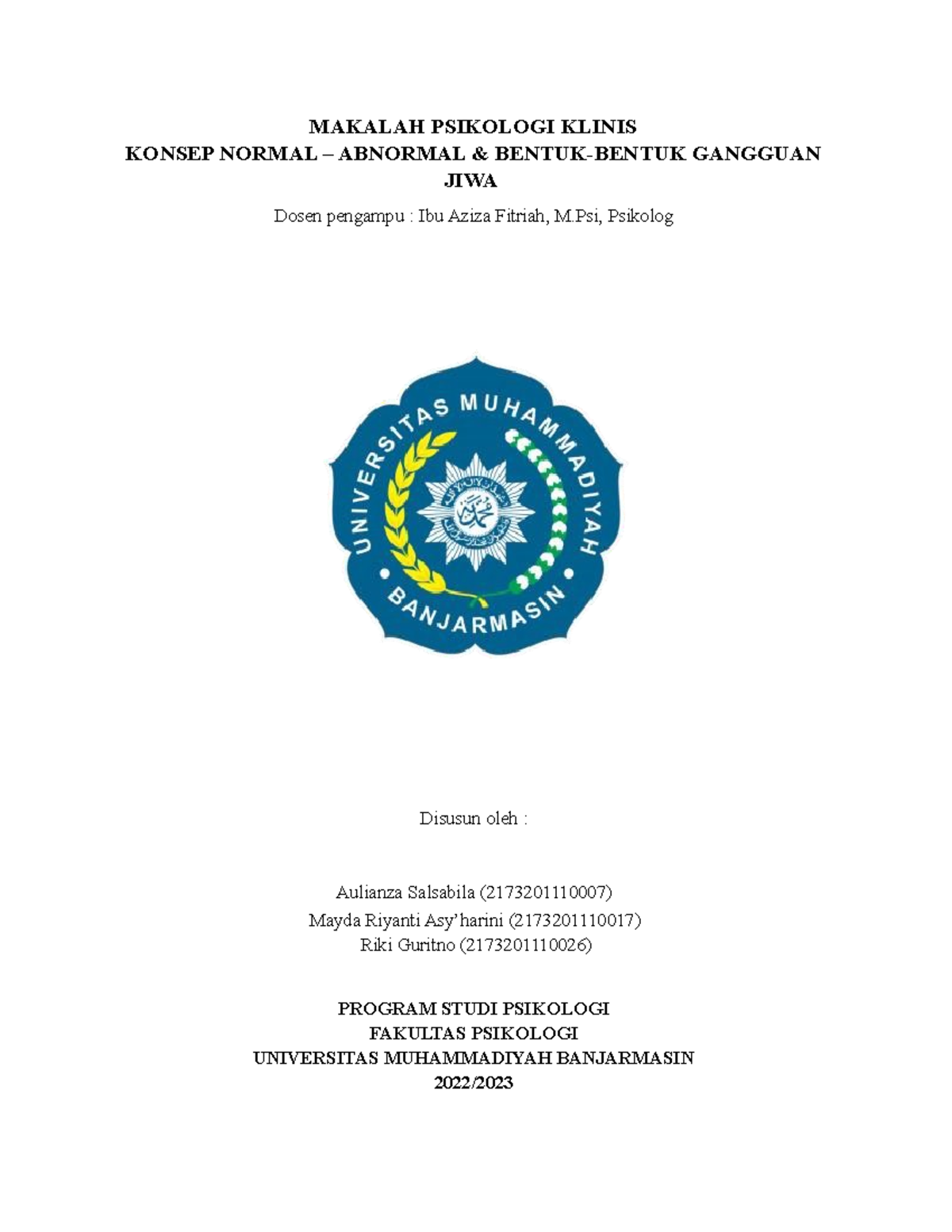 MAKALAH PSIKOLOGI KLINIS
KONSEP NORMAL – ABNORMAL & BENTUK-BENTUK GANGGUAN JIWA

Dosen pengampu : Ibu Aziza Fitriah, M.Psi, Psikolog

UNIVERSITAS MUHAMMADIYAH
BANJARMASIN

Disusun oleh :

Aulianza Salsabila (2173201110007)
Mayda Riyanti Asy'harini (2173201110017)
Riki Guritno (2173201110026)

PROGRAM STUDI PSIKOLOGI
FAKULTAS PSIKOLOGI
UNIVERSITAS MUHAMMADIYAH BANJARMASIN
2022/2023